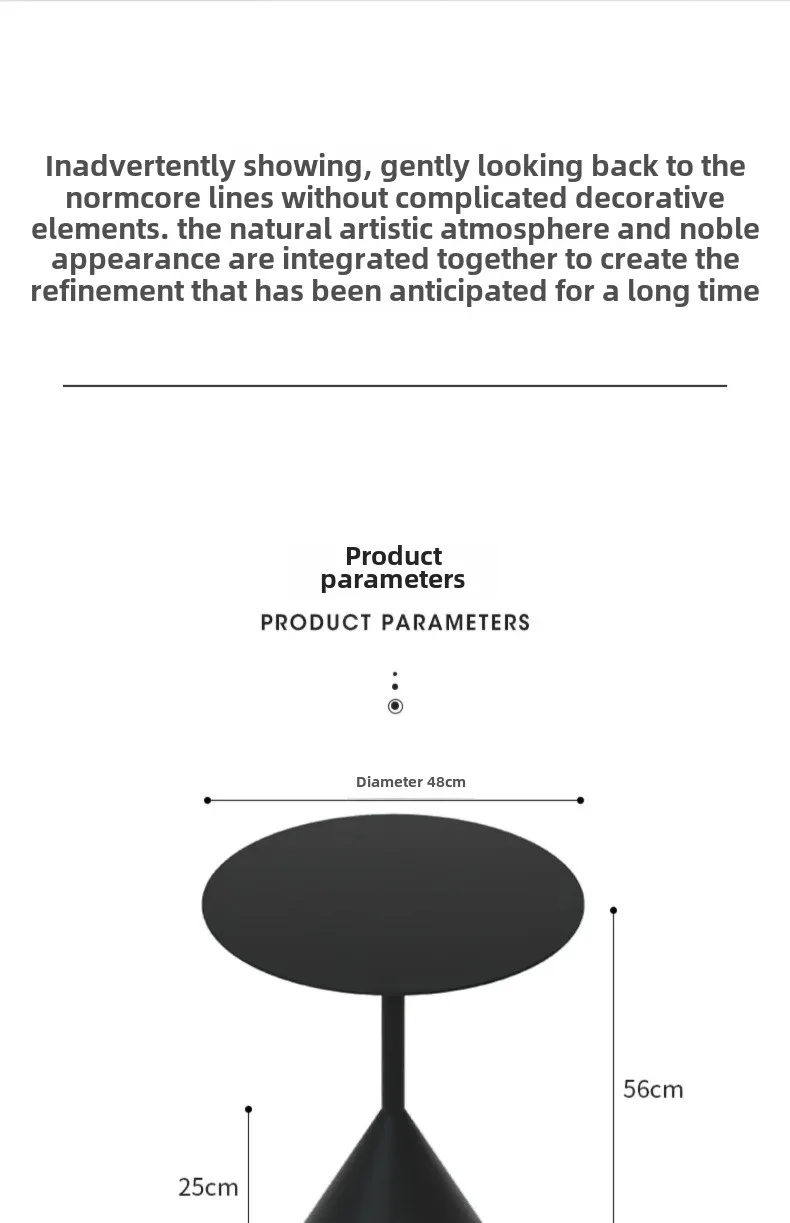 Inadvertently showing, gently looking back to the normcore lines without complicated decorative elements. the natural artistic atmosphere and noble appearance are integrated together to create the refinement that has been anticipated for a long time

Product parameters

PRODUCT PARAMETERS

Diameter 48cm

56cm

25cm